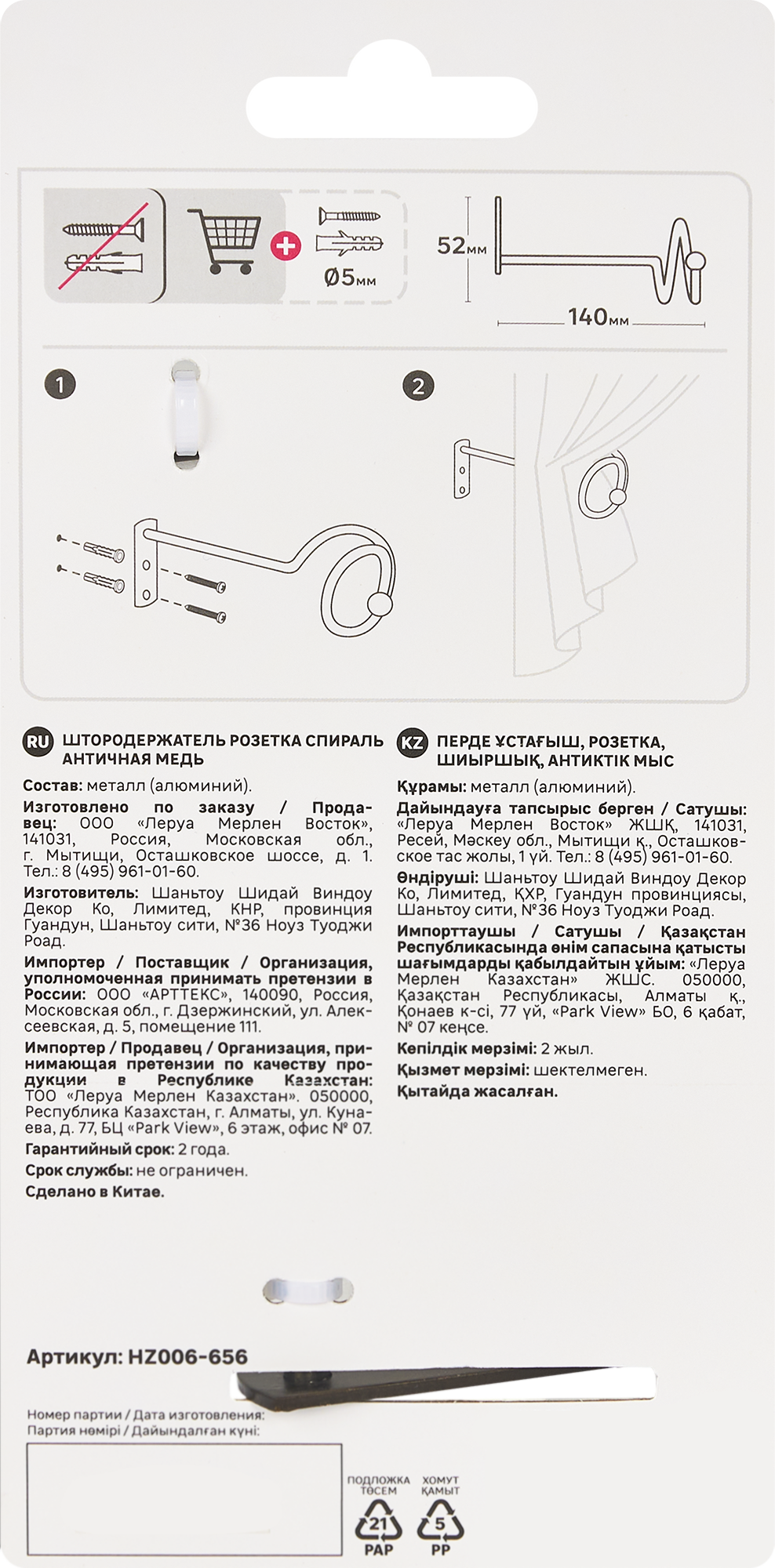 Ø5мм

52мм

140мм

1

2

RU ШТОРОДЕРЖАТЕЛЬ РОЗЕТКА СПИРАЛЬ АНТИЧНАЯ МЕДЬ

Состав: металл (алюминий).

Изготовлено по заказу / Продавец: ООО «Леруа Мерлен Восток», 141031, Россия, Московская обл., г. Мытищи, Осташковское шоссе, д. 1. Тел.: 8 (495) 961-01-60.

Изготовитель: Шаньтоу Шидай Виндоу Декор Ко, Лимитед, КНР, провинция Гуандун, Шаньтоу сити, №36 Ноуз Туоджи Роад.

Импортер / Поставщик / Организация, уполномоченная принимать претензии в России: ООО «АРТТЕКС», 140090, Россия, Московская обл., г. Дзержинский, ул. Алексеевская, д. 5, помещение 111.

Импортер / Продавец / Организация, принимающая претензии по качеству продукции в Республике Казахстан: ТОО «Леруа Мерлен Казахстан». 050000, Республика Казахстан, г. Алматы, ул. Кунаева, д. 77, БЦ «Park View», 6 этаж, офис № 07.

Гарантийный срок: 2 года.

Срок службы: не ограничен.

Сделано в Китае.

KZ ПЕРДЕ ҰСТАҒЫШ, РОЗЕТКА, ШИЫРШЫҚ, АНТИКТІК МЫС

Құрамы: металл (алюминий).

Дайындауға тапсырыс берген / Сатушы: «Леруа Мерлен Восток» ЖШҚ, 141031, Ресей, Мәскеу обл., Мытищи қ., Осташковское тас жолы, 1 үй. Тел.: 8 (495) 961-01-60.

Өндіруші: Шаньтоу Шидай Виндоу Декор Ко, Лимитед, ҚХР, Гуандун провинциясы, Шаньтоу сити, №36 Ноуз Туоджи Роад.

Импорттаушы / Сатушы / Қазақстан Республикасында өнім сапасына қатысты шағымдарды қабылдайтын ұйым: «Леруа Мерлен Казахстан» ЖШС. 050000, Қазақстан Республикасы, Алматы қ., Қонаев к-сі, 77 үй, «Park View» БО, 6 қабат, № 07 кеңсе.

Кепілдік мерзімі: 2 жыл.

Қызмет мерзімі: шектелмеген.

Қытайда жасалған.

Артикул: HZ006-656

Номер партии / Дата изготовления:
Партия нөмірі / Дайындалған күні:

ПОДЛОЖКА ТӨСЕМ
21
PAP

ХОМУТ ҚАМЫТ
5
PP